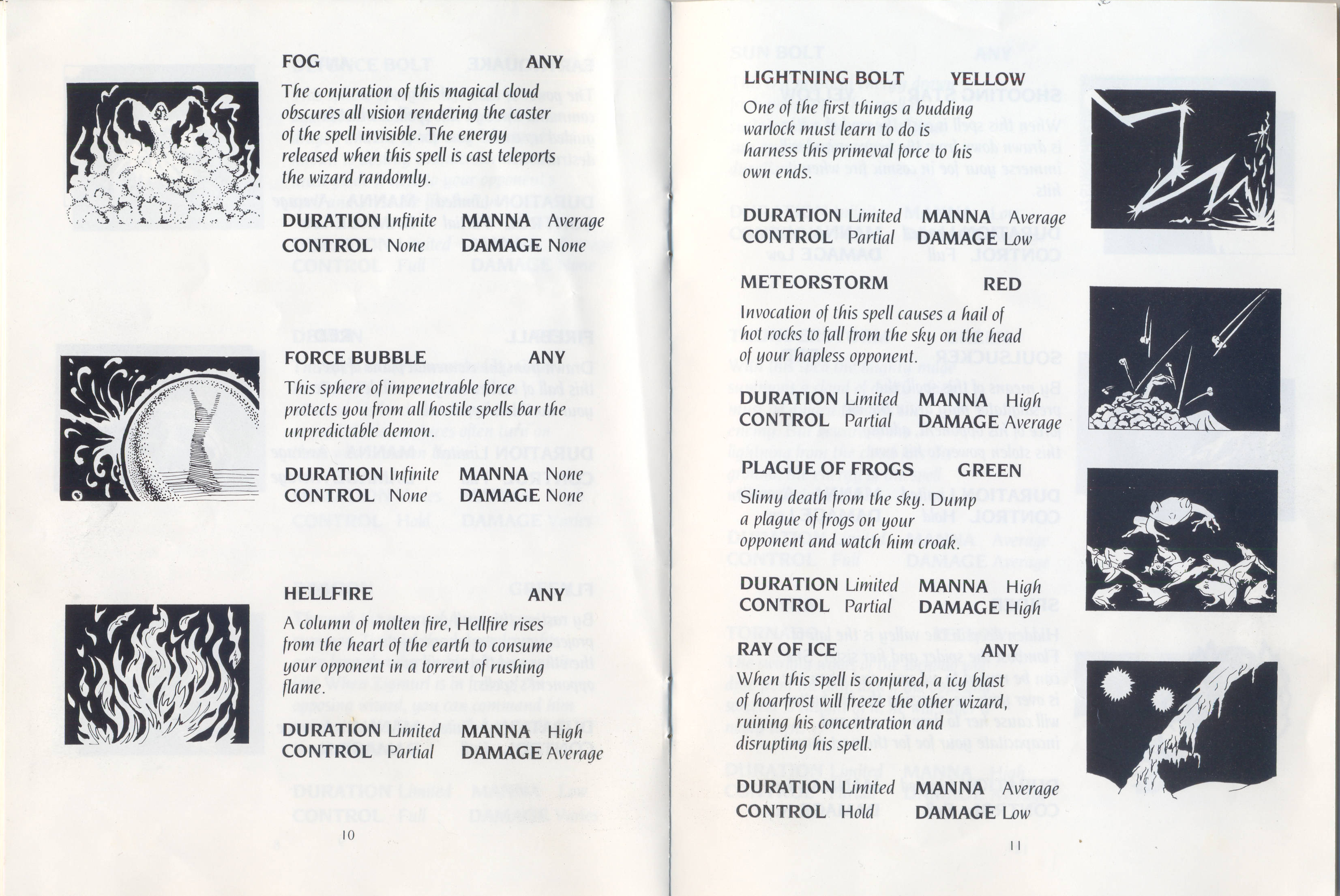 FOG ANY

The conjuration of this magical cloud obscures all vision rendering the caster of the spell invisible. The energy released when this spell is cast teleports the wizard randomly.

DURATION Infinite MANNA Average
CONTROL None DAMAGE None

FORCE BUBBLE ANY

This sphere of impenetrable force protects you from all hostile spells bar the unpredictable demon.

DURATION Infinite MANNA None
CONTROL None DAMAGE None

HELLFIRE ANY

A column of molten fire, Hellfire rises from the heart of the earth to consume your opponent in a torrent of rushing flame.

DURATION Limited MANNA High
CONTROL Partial DAMAGE Average

10

LIGHTNING BOLT YELLOW

One of the first things a budding warlock must learn to do is harness this primeval force to his own ends.

DURATION Limited MANNA Average
CONTROL Partial DAMAGE Low

METEORSTORM RED

Invocation of this spell causes a hail of hot rocks to fall from the sky on the head of your hapless opponent.

DURATION Limited MANNA High
CONTROL Partial DAMAGE Average

PLAGUE OF FROGS GREEN

Slimy death from the sky. Dump a plague of frogs on your opponent and watch him croak.

DURATION Limited MANNA High
CONTROL Partial DAMAGE High

RAY OF ICE ANY

When this spell is conjured, a icy blast of hoarfrost will freeze the other wizard, ruining his concentration and disrupting his spell.

DURATION Limited MANNA Average
CONTROL Hold DAMAGE Low

11